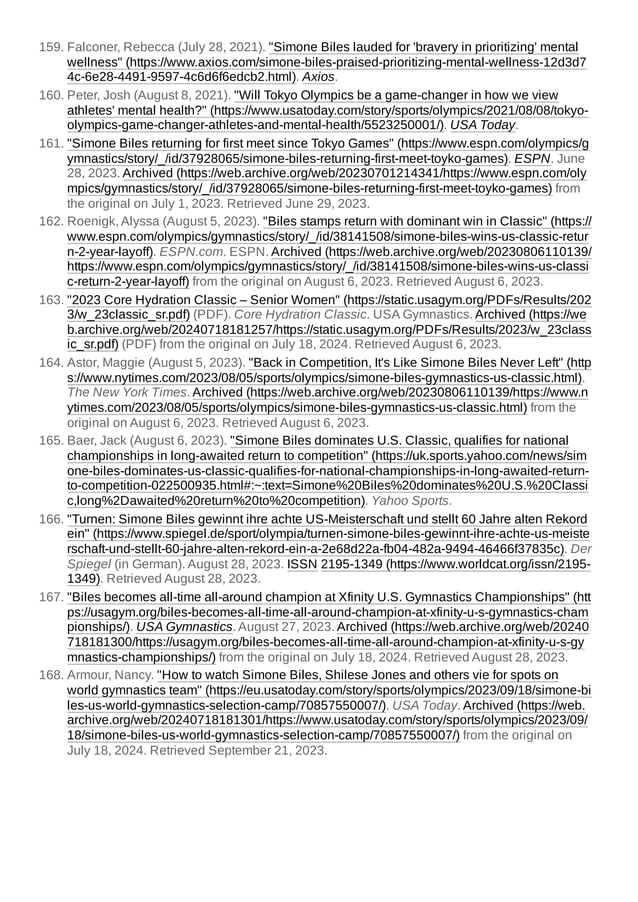 159. Falconer, Rebecca (July 28, 2021). "Simone Biles lauded for 'bravery in prioritizing' mental wellness" (https://www.axios.com/simone-biles-praised-prioritizing-mental-wellness-12d3d74c-6e28-4491-9597-4c6d6f6edcb2.html). Axios.

160. Peter, Josh (August 8, 2021). "Will Tokyo Olympics be a game-changer in how we view athletes' mental health?" (https://www.usatoday.com/story/sports/olympics/2021/08/08/tokyo-olympics-game-changer-athletes-and-mental-health/5523250001/). USA Today.

161. "Simone Biles returning for first meet since Tokyo Games" (https://www.espn.com/olympics/gymnastics/story/_/id/37928065/simone-biles-returning-first-meet-toyko-games). ESPN. June 28, 2023. Archived (https://web.archive.org/web/20230701214341/https://www.espn.com/olympics/gymnastics/story/_/id/37928065/simone-biles-returning-first-meet-toyko-games) from the original on July 1, 2023. Retrieved June 29, 2023.

162. Roenigk, Alyssa (August 5, 2023). "Biles stamps return with dominant win in Classic" (https://www.espn.com/olympics/gymnastics/story/_/id/38141508/simone-biles-wins-us-classic-return-2-year-layoff). ESPN.com. ESPN. Archived (https://web.archive.org/web/20230806110139/https://www.espn.com/olympics/gymnastics/story/_/id/38141508/simone-biles-wins-us-classic-return-2-year-layoff) from the original on August 6, 2023. Retrieved August 6, 2023.

163. "2023 Core Hydration Classic – Senior Women" (https://static.usagym.org/PDFs/Results/2023/w_23classic_sr.pdf) (PDF). Core Hydration Classic. USA Gymnastics. Archived (https://web.archive.org/web/20240718181257/https://static.usagym.org/PDFs/Results/2023/w_23classic_sr.pdf) (PDF) from the original on July 18, 2024. Retrieved August 6, 2023.

164. Astor, Maggie (August 5, 2023). "Back in Competition, It's Like Simone Biles Never Left" (https://www.nytimes.com/2023/08/05/sports/olympics/simone-biles-gymnastics-us-classic.html). The New York Times. Archived (https://web.archive.org/web/20230806110139/https://www.nytimes.com/2023/08/05/sports/olympics/simone-biles-gymnastics-us-classic.html) from the original on August 6, 2023. Retrieved August 6, 2023.

165. Baer, Jack (August 6, 2023). "Simone Biles dominates U.S. Classic, qualifies for national championships in long-awaited return to competition" (https://uk.sports.yahoo.com/news/simone-biles-dominates-us-classic-qualifies-for-national-championships-in-long-awaited-return-to-competition-022500935.html#:~:text=Simone%20Biles%20dominates%20U.S.%20Classic,long%2Dawaited%20return%20to%20competition). Yahoo Sports.

166. "Turnen: Simone Biles gewinnt ihre achte US-Meisterschaft und stellt 60 Jahre alten Rekord ein" (https://www.spiegel.de/sport/olympia/turnen-simone-biles-gewinnt-ihre-achte-us-meisterschaft-und-stellt-60-jahre-alten-rekord-ein-a-2e68d22a-fb04-482a-9494-46466f37835c). Der Spiegel (in German). August 28, 2023. ISSN 2195-1349 (https://www.worldcat.org/issn/2195-1349). Retrieved August 28, 2023.

167. "Biles becomes all-time all-around champion at Xfinity U.S. Gymnastics Championships" (https://usagym.org/biles-becomes-all-time-all-around-champion-at-xfinity-u-s-gymnastics-championships/). USA Gymnastics. August 27, 2023. Archived (https://web.archive.org/web/20240718181300/https://usagym.org/biles-becomes-all-time-all-around-champion-at-xfinity-u-s-gymnastics-championships/) from the original on July 18, 2024. Retrieved August 28, 2023.

168. Armour, Nancy. "How to watch Simone Biles, Shilese Jones and others vie for spots on world gymnastics team" (https://eu.usatoday.com/story/sports/olympics/2023/09/18/simone-biles-us-world-gymnastics-selection-camp/70857550007/). USA Today. Archived (https://web.archive.org/web/20240718181301/https://www.usatoday.com/story/sports/olympics/2023/09/18/simone-biles-us-world-gymnastics-selection-camp/70857550007/) from the original on July 18, 2024. Retrieved September 21, 2023.